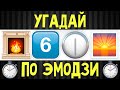 УГАДАЙ

6

ПО ЭМОДЗИ